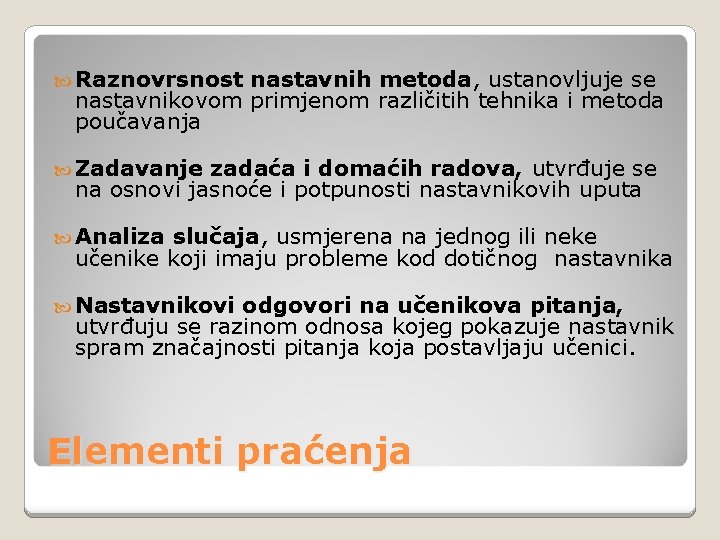 Raznovrsnost nastavnih metoda, ustanovljuje se nastavnikovom primjenom različitih tehnika i metoda poučavanja

Zadavanje zadaća i domaćih radova, utvrđuje se na osnovi jasnoće i potpunosti nastavnikovih uputa

Analiza slučaja, usmjerena na jednog ili neke učenike koji imaju probleme kod dotičnog nastavnika

Nastavnikovi odgovori na učenikova pitanja, utvrđuju se razinom odnosa kojeg pokazuje nastavnik spram značajnosti pitanja koja postavljaju učenici.

Elementi praćenja